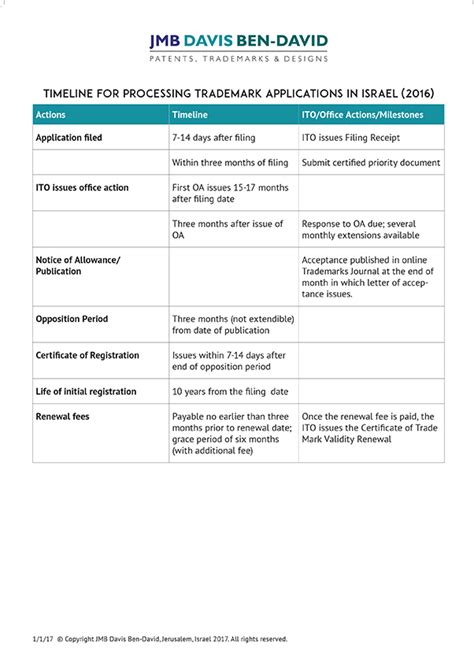 JMB DAVIS BEN-DAVID
PATENTS, TRADEMARKS & DESIGNS

TIMELINE FOR PROCESSING TRADEMARK APPLICATIONS IN ISRAEL (2016)

| Actions | Timeline | ITO/Office Actions/Milestones |
|---|---|---|
| Application filed | 7-14 days after filing | ITO issues Filing Receipt |
| | Within three months of filing | Submit certified priority document |
| ITO issues office action | First OA issues 15-17 months after filing date | |
| | Three months after issue of OA | Response to OA due; several monthly extensions available |
| Notice of Allowance/ Publication | | Acceptance published in online Trademarks Journal at the end of month in which letter of acceptance issues. |
| Opposition Period | Three months (not extendible) from date of publication | |
| Certificate of Registration | Issues within 7-14 days after end of opposition period | |
| Life of initial registration | 10 years from the filing date | |
| Renewal fees | Payable no earlier than three months prior to renewal date; grace period of six months (with additional fee) | Once the renewal fee is paid, the ITO issues the Certificate of Trade Mark Validity Renewal |

1/1/17 © Copyright JMB Davis Ben-David, Jerusalem, Israel 2017. All rights reserved.